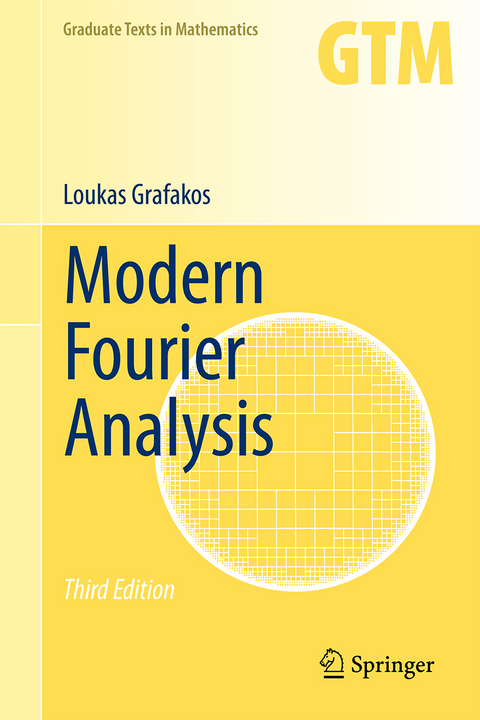 Graduate Texts in Mathematics

GTM

Loukas Grafakos

Modern Fourier Analysis

Third Edition

Springer